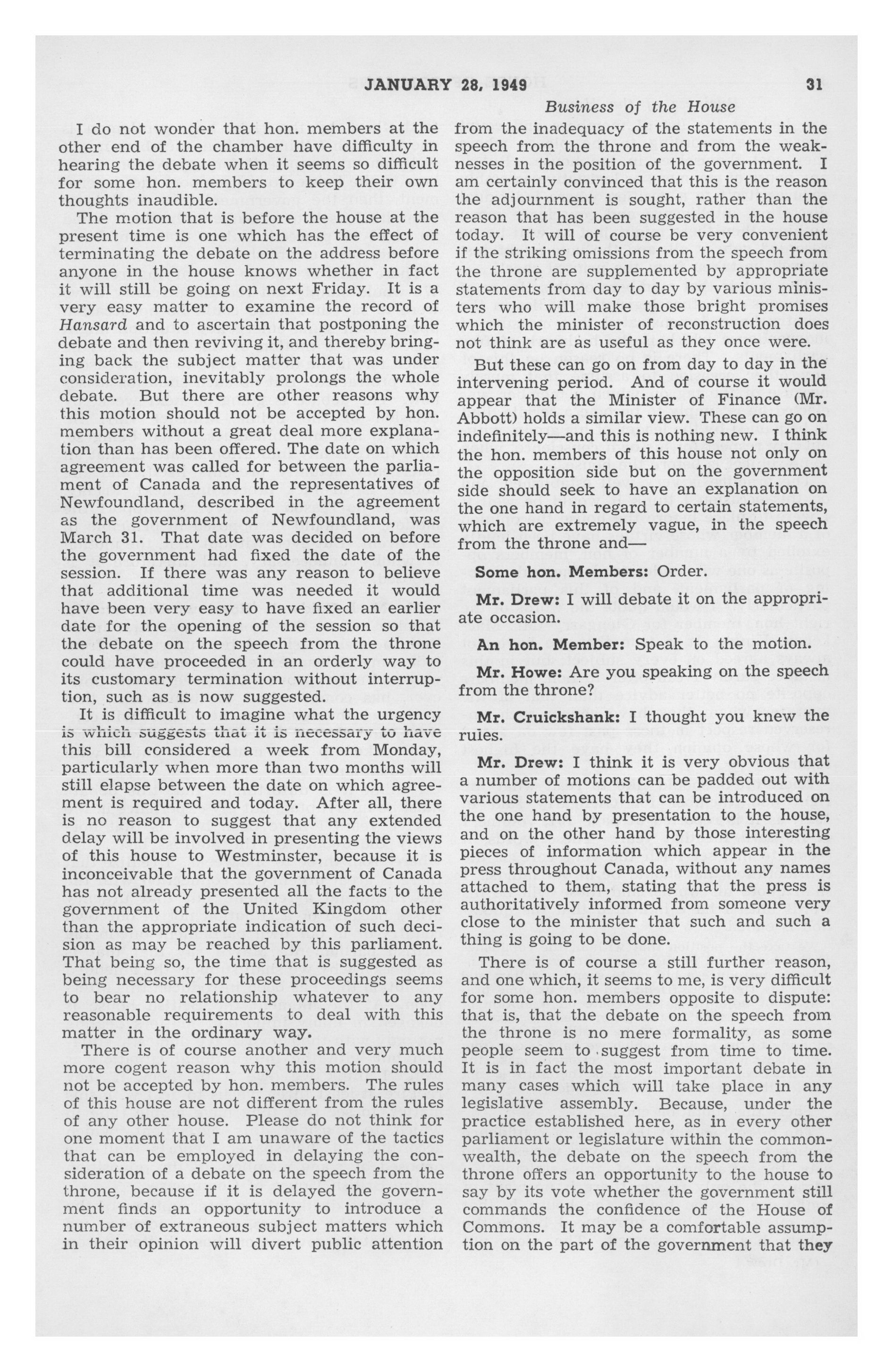 JANUARY 28, 1949

31

Business of the House

I do not wonder that hon. members at the other end of the chamber have difficulty in hearing the debate when it seems so difficult for some hon. members to keep their own thoughts inaudible.

The motion that is before the house at the present time is one which has the effect of terminating the debate on the address before anyone in the house knows whether in fact it will still be going on next Friday. It is a very easy matter to examine the record of Hansard and to ascertain that postponing the debate and then reviving it, and thereby bringing back the subject matter that was under consideration, inevitably prolongs the whole debate. But there are other reasons why this motion should not be accepted by hon. members without a great deal more explanation than has been offered. The date on which agreement was called for between the parliament of Canada and the representatives of Newfoundland, described in the agreement as the government of Newfoundland, was March 31. That date was decided on before the government had fixed the date of the session. If there was any reason to believe that additional time was needed it would have been very easy to have fixed an earlier date for the opening of the session so that the debate on the speech from the throne could have proceeded in an orderly way to its customary termination without interruption, such as is now suggested.

It is difficult to imagine what the urgency is which suggests that it is necessary to have this bill considered a week from Monday, particularly when more than two months will still elapse between the date on which agreement is required and today. After all, there is no reason to suggest that any extended delay will be involved in presenting the views of this house to Westminster, because it is inconceivable that the government of Canada has not already presented all the facts to the government of the United Kingdom other than the appropriate indication of such decision as may be reached by this parliament. That being so, the time that is suggested as being necessary for these proceedings seems to bear no relationship whatever to any reasonable requirements to deal with this matter in the ordinary way.

There is of course another and very much more cogent reason why this motion should not be accepted by hon. members. The rules of this house are not different from the rules of any other house. Please do not think for one moment that I am unaware of the tactics that can be employed in delaying the consideration of a debate on the speech from the throne, because if it is delayed the government finds an opportunity to introduce a number of extraneous subject matters which in their opinion will divert public attention from the inadequacy of the statements in the speech from the throne and from the weaknesses in the position of the government. I am certainly convinced that this is the reason the adjournment is sought, rather than the reason that has been suggested in the house today. It will of course be very convenient if the striking omissions from the speech from the throne are supplemented by appropriate statements from day to day by various ministers who will make those bright promises which the minister of reconstruction does not think are as useful as they once were.

But these can go on from day to day in the intervening period. And of course it would appear that the Minister of Finance (Mr. Abbott) holds a similar view. These can go on indefinitely—and this is nothing new. I think the hon. members of this house not only on the opposition side but on the government side should seek to have an explanation on the one hand in regard to certain statements, which are extremely vague, in the speech from the throne and—

Some hon. Members: Order.

Mr. Drew: I will debate it on the appropriate occasion.

An hon. Member: Speak to the motion.

Mr. Howe: Are you speaking on the speech from the throne?

Mr. Cruickshank: I thought you knew the rules.

Mr. Drew: I think it is very obvious that a number of motions can be padded out with various statements that can be introduced on the one hand by presentation to the house, and on the other hand by those interesting pieces of information which appear in the press throughout Canada, without any names attached to them, stating that the press is authoritatively informed from someone very close to the minister that such and such a thing is going to be done.

There is of course a still further reason, and one which, it seems to me, is very difficult for some hon. members opposite to dispute: that is, that the debate on the speech from the throne is no mere formality, as some people seem to suggest from time to time. It is in fact the most important debate in many cases which will take place in any legislative assembly. Because, under the practice established here, as in every other parliament or legislature within the commonwealth, the debate on the speech from the throne offers an opportunity to the house to say by its vote whether the government still commands the confidence of the House of Commons. It may be a comfortable assumption on the part of the government that they